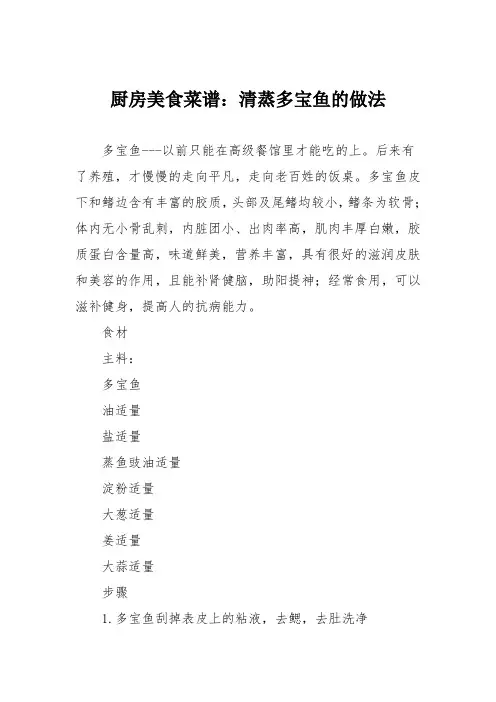 厨房美食菜谱：清蒸多宝鱼的做法

多宝鱼---以前只能在高级餐馆里才能吃的上。后来有了养殖，才慢慢的走向平凡，走向老百姓的饭桌。多宝鱼皮下和鳍边含有丰富的胶质，头部及尾鳍均较小，鳍条为软骨；体内无小骨乱刺，内脏团小、出肉率高，肌肉丰厚白嫩，胶质蛋白含量高，味道鲜美，营养丰富，具有很好的滋润皮肤和美容的作用，且能补肾健脑，助阳提神；经常食用，可以滋补健身，提高人的抗病能力。

食材

主料：

多宝鱼

油适量

盐适量

蒸鱼豉油适量

淀粉适量

大葱适量

姜适量

大蒜适量

步骤

1. 多宝鱼刮掉表皮上的粘液，去鳃，去肚洗净